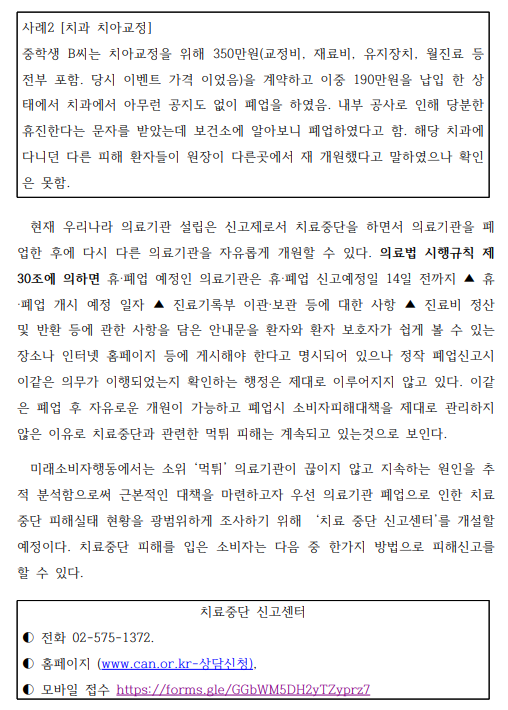 사례2 [치과 치아교정]
중학생 B씨는 치아교정을 위해 350만원(교정비, 재료비, 유지장치, 월진료 등 전부 포함. 당시 이벤트 가격 이었음)을 계약하고 이중 190만원을 납입 한 상태에서 치과에서 아무런 공지도 없이 폐업을 하였음. 내부 공사로 인해 당분한 휴진한다는 문자를 받았는데 보건소에 알아보니 폐업하였다고 함. 해당 치과에 다니던 다른 피해 환자들이 원장이 다른곳에서 재 개원했다고 말하였으나 확인은 못함.

현재 우리나라 의료기관 설립은 신고제로서 치료중단을 하면서 의료기관을 폐업한 후에 다시 다른 의료기관을 자유롭게 개원할 수 있다. 의료법 시행규칙 제30조에 의하면 휴·폐업 예정인 의료기관은 휴·폐업 신고예정일 14일 전까지 ▲ 휴·폐업 개시 예정 일자 ▲ 진료기록부 이관·보관 등에 대한 사항 ▲ 진료비 정산 및 반환 등에 관한 사항을 담은 안내문을 환자와 환자 보호자가 쉽게 볼 수 있는 장소나 인터넷 홈페이지 등에 게시해야 한다고 명시되어 있으나 정작 폐업신고시 이같은 의무가 이행되었는지 확인하는 행정은 제대로 이루어지지 않고 있다. 이같은 폐업 후 자유로운 개원이 가능하고 폐업시 소비자피해대책을 제대로 관리하지 않은 이유로 치료중단과 관련한 먹튀 피해는 계속되고 있는것으로 보인다.

미래소비자행동에서는 소위 '먹튀' 의료기관이 끊이지 않고 지속하는 원인을 추적 분석함으로써 근본적인 대책을 마련하고자 우선 의료기관 폐업으로 인한 치료중단 피해실태 현황을 광범위하게 조사하기 위해 '치료 중단 신고센터'를 개설할 예정이다. 치료중단 피해를 입은 소비자는 다음 중 한가지 방법으로 피해신고를 할 수 있다.

치료중단 신고센터
◐ 전화 02-575-1372.
◐ 홈페이지 (www.can.or.kr-상담신청).
◐ 모바일 접수 https://forms.gle/GGbWM5DH2yTZyprz7